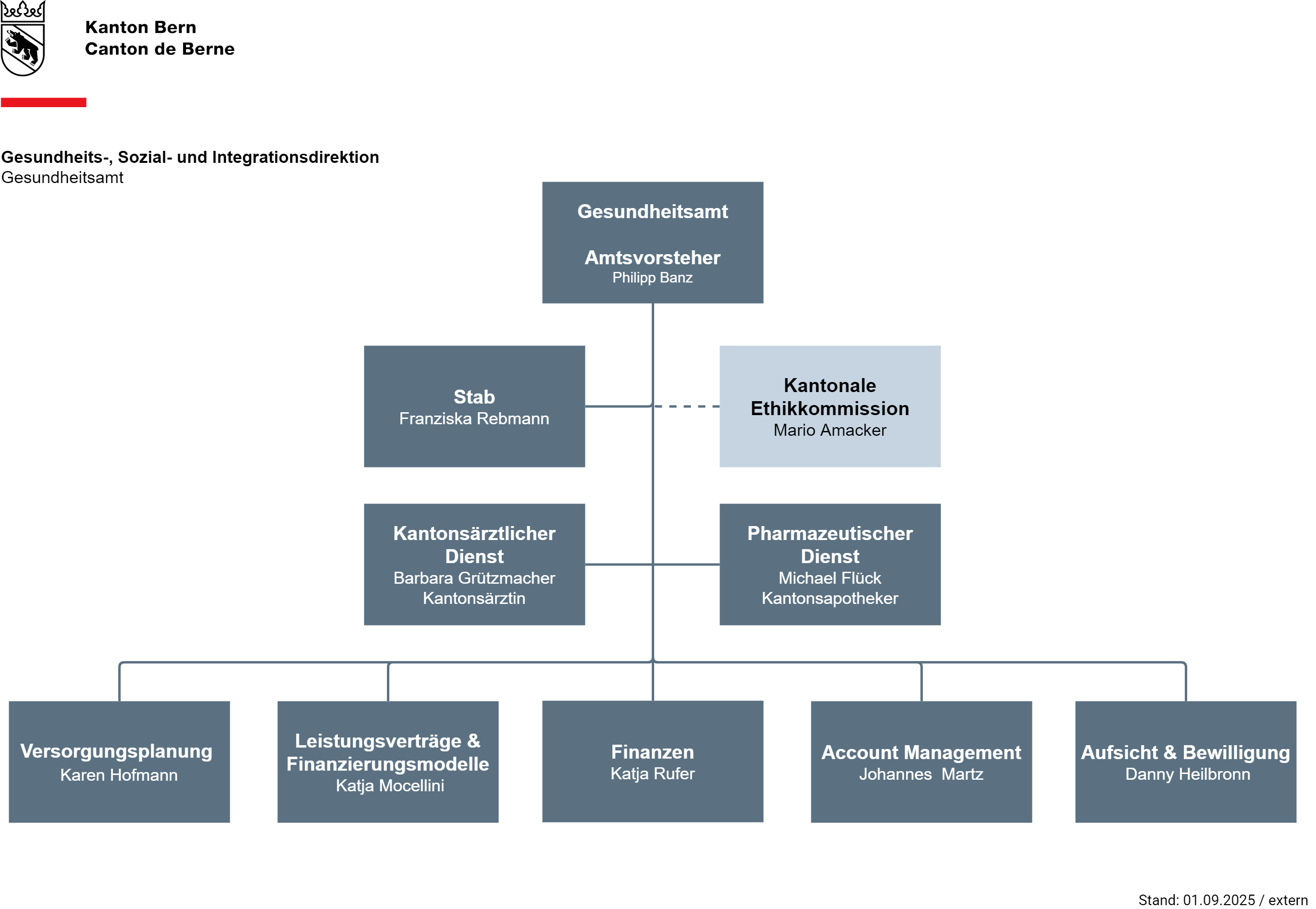 Kanton Bern
Canton de Berne

Gesundheits-, Sozial- und Integrationsdirektion
Gesundheitsamt

Gesundheitsamt

Amtsvorsteher
Philipp Banz

Stab
Franziska Rebmann

Kantonale Ethikkommission
Mario Amacker

Kantonsärztlicher Dienst
Barbara Grützmacher
Kantonsärztin

Pharmazeutischer Dienst
Michael Flück
Kantonsapotheker

Versorgungsplanung
Karen Hofmann

Leistungsverträge & Finanzierungsmodelle
Katja Mocellini

Finanzen
Katja Rufer

Account Management
Johannes Martz

Aufsicht & Bewilligung
Danny Heilbronn

Stand: 01.09.2025 / extern